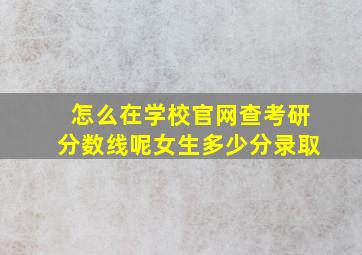 怎么在学校官网查考研分数线呢女生多少分录取